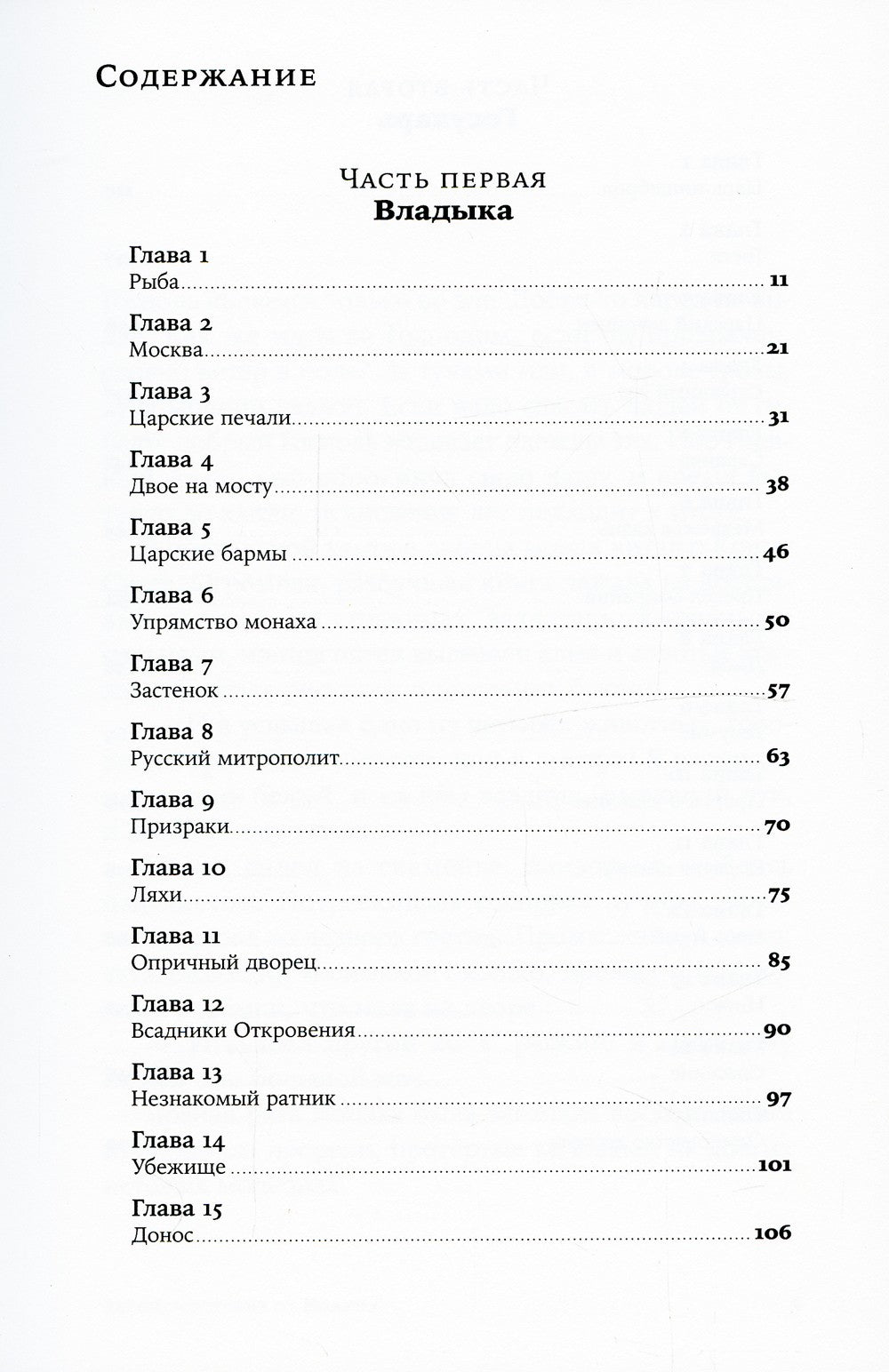 Содержание

Часть первая
Владыка

Глава 1
Рыба 11

Глава 2
Москва 21

Глава 3
Царские печали 31

Глава 4
Двое на мосту 38

Глава 5
Царские бармы 46

Глава 6
Упрямство монаха 50

Глава 7
Застенок 57

Глава 8
Русский митрополит 63

Глава 9
Призраки 70

Глава 10
Ляхи 75

Глава 11
Опричный дворец 85

Глава 12
Всадники Откровения 90

Глава 13
Незнакомый ратник 97

Глава 14
Убежище 101

Глава 15
Донос 106